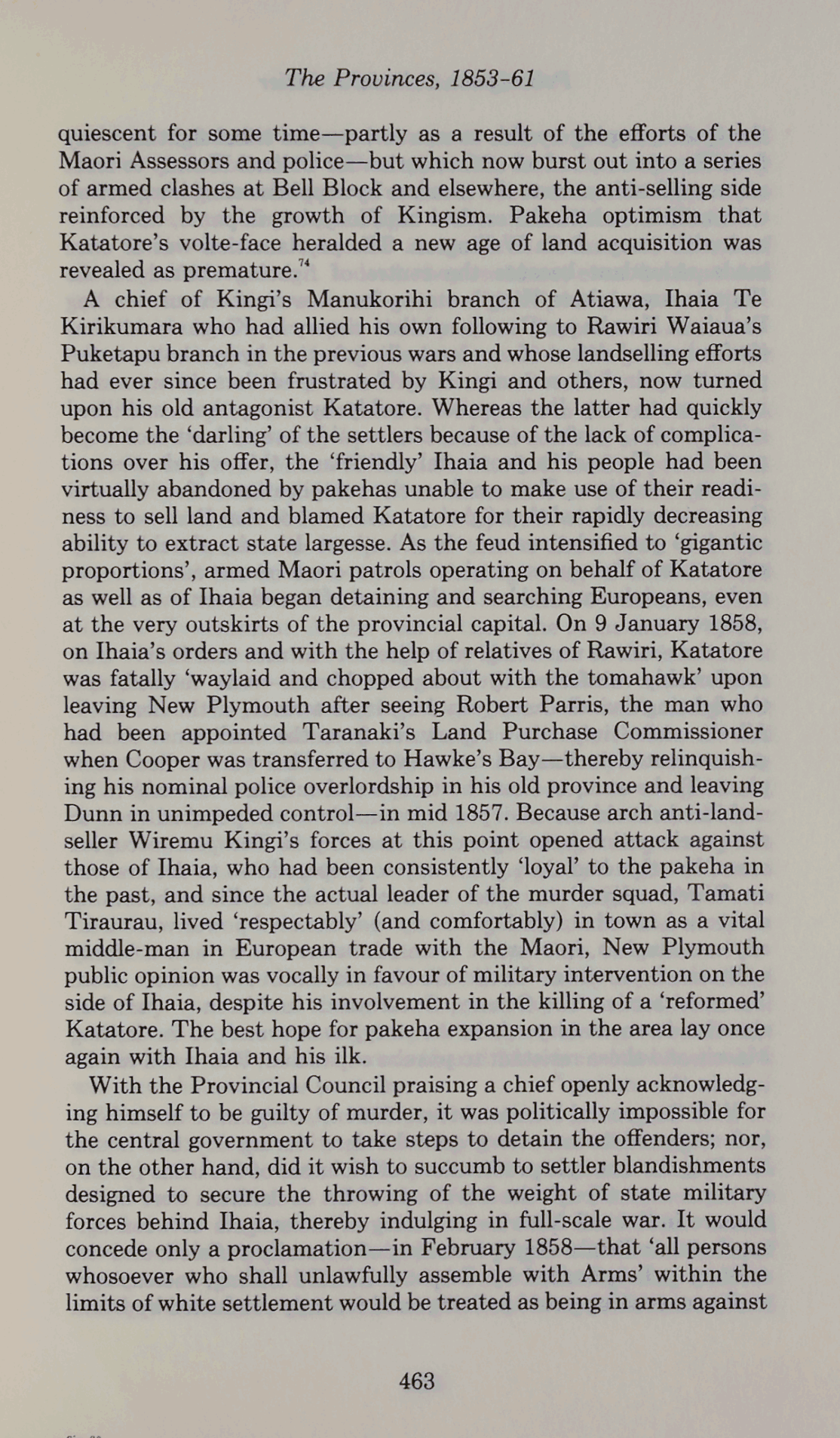 The Provinces, 1853-61

quiescent for some time—partly as a result of the efforts of the Maori Assessors and police—but which now burst out into a series of armed clashes at Bell Block and elsewhere, the anti-selling side reinforced by the growth of Kingism. Pakeha optimism that Katatore's volte-face heralded a new age of land acquisition was revealed as premature.$^{74}$

A chief of Kingi's Manukorihi branch of Atiawa, Ihaia Te Kirikumara who had allied his own following to Rawiri Waiaua's Puketapu branch in the previous wars and whose landselling efforts had ever since been frustrated by Kingi and others, now turned upon his old antagonist Katatore. Whereas the latter had quickly become the 'darling' of the settlers because of the lack of complications over his offer, the 'friendly' Ihaia and his people had been virtually abandoned by pakehas unable to make use of their readiness to sell land and blamed Katatore for their rapidly decreasing ability to extract state largesse. As the feud intensified to 'gigantic proportions', armed Maori patrols operating on behalf of Katatore as well as of Ihaia began detaining and searching Europeans, even at the very outskirts of the provincial capital. On 9 January 1858, on Ihaia's orders and with the help of relatives of Rawiri, Katatore was fatally 'waylaid and chopped about with the tomahawk' upon leaving New Plymouth after seeing Robert Parris, the man who had been appointed Taranaki's Land Purchase Commissioner when Cooper was transferred to Hawke's Bay—thereby relinquishing his nominal police overlordship in his old province and leaving Dunn in unimpeded control—in mid 1857. Because arch anti-landseller Wiremu Kingi's forces at this point opened attack against those of Ihaia, who had been consistently 'loyal' to the pakeha in the past, and since the actual leader of the murder squad, Tamati Tiraurau, lived 'respectably' (and comfortably) in town as a vital middle-man in European trade with the Maori, New Plymouth public opinion was vocally in favour of military intervention on the side of Ihaia, despite his involvement in the killing of a 'reformed' Katatore. The best hope for pakeha expansion in the area lay once again with Ihaia and his ilk.

With the Provincial Council praising a chief openly acknowledging himself to be guilty of murder, it was politically impossible for the central government to take steps to detain the offenders; nor, on the other hand, did it wish to succumb to settler blandishments designed to secure the throwing of the weight of state military forces behind Ihaia, thereby indulging in full-scale war. It would concede only a proclamation—in February 1858—that 'all persons whosoever who shall unlawfully assemble with Arms' within the limits of white settlement would be treated as being in arms against

463